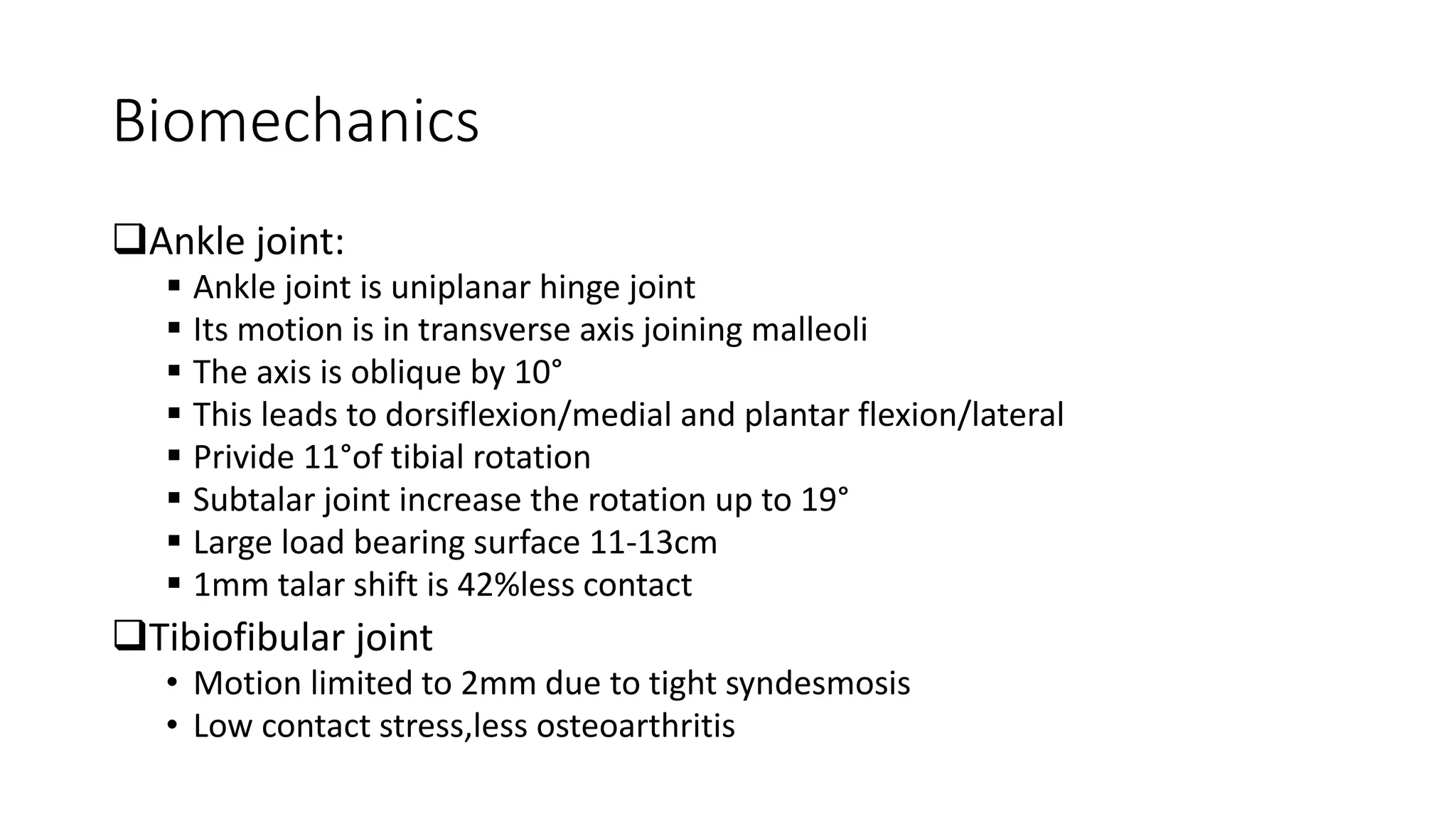 Biomechanics

❑Ankle joint:

▪ Ankle joint is uniplanar hinge joint
▪ Its motion is in transverse axis joining malleoli
▪ The axis is oblique by 10°
▪ This leads to dorsiflexion/medial and plantar flexion/lateral
▪ Privide 11°of tibial rotation
▪ Subtalar joint increase the rotation up to 19°
▪ Large load bearing surface 11-13cm
▪ 1mm talar shift is 42%less contact

❑Tibiofibular joint

• Motion limited to 2mm due to tight syndesmosis
• Low contact stress,less osteoarthritis